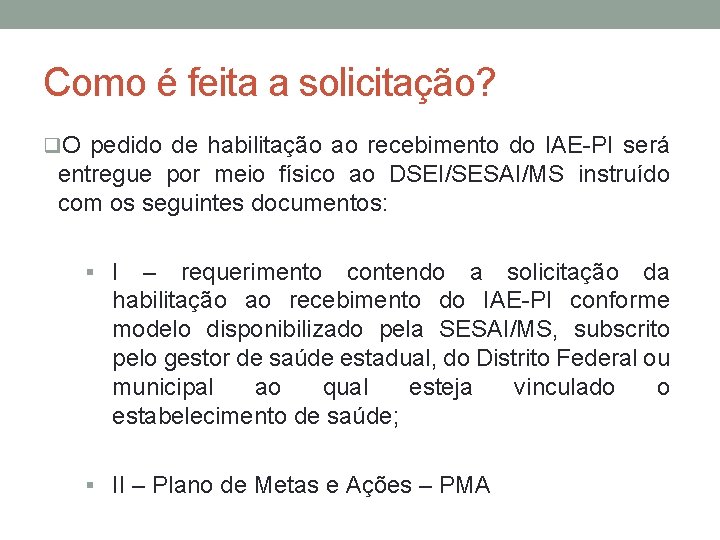 Como é feita a solicitação?

❑O pedido de habilitação ao recebimento do IAE-PI será entregue por meio físico ao DSEI/SESAI/MS instruído com os seguintes documentos:

▪ I – requerimento contendo a solicitação da habilitação ao recebimento do IAE-PI conforme modelo disponibilizado pela SESAI/MS, subscrito pelo gestor de saúde estadual, do Distrito Federal ou municipal ao qual esteja vinculado o estabelecimento de saúde;

▪ II – Plano de Metas e Ações – PMA